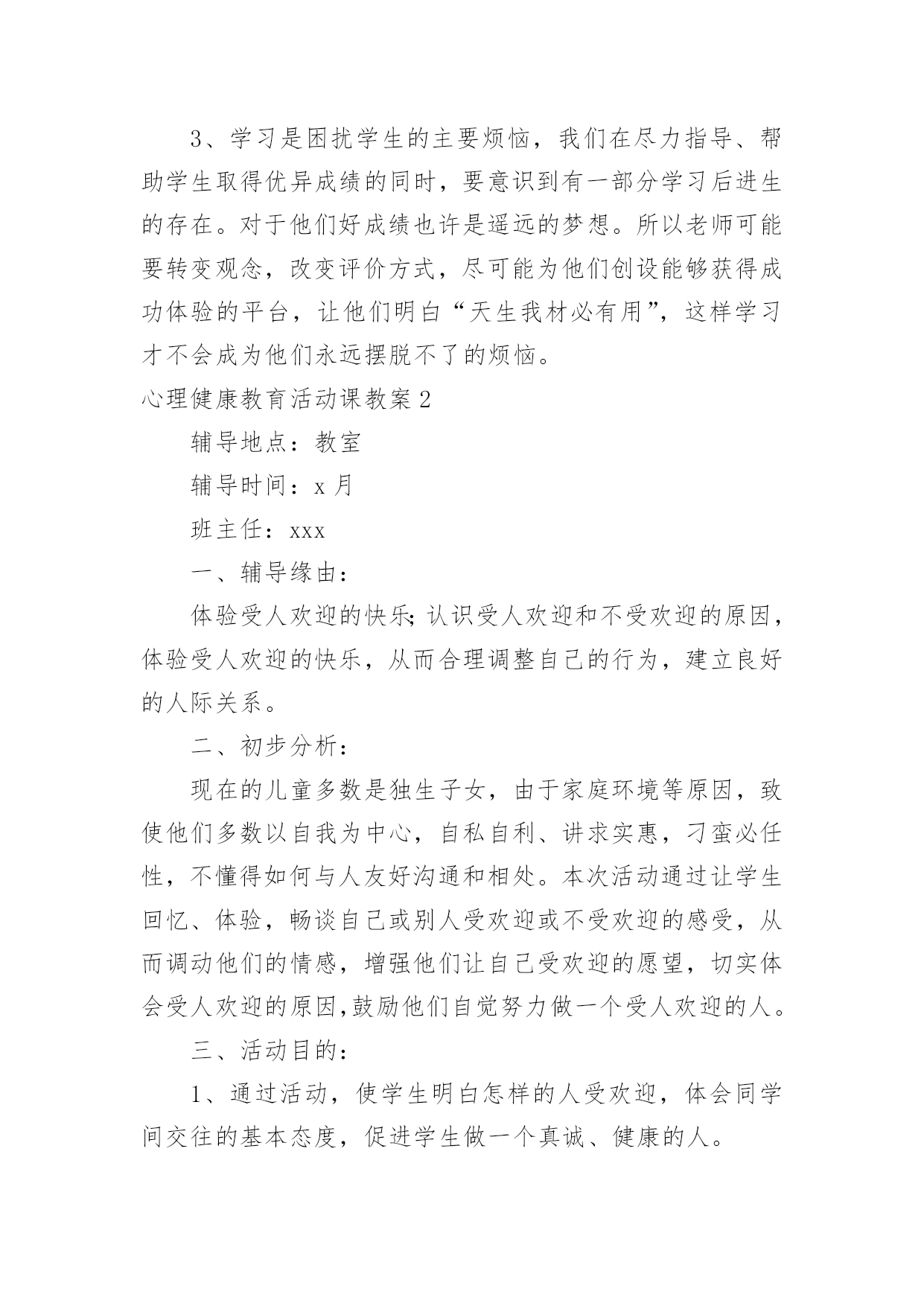 3、学习是困扰学生的主要烦恼，我们在尽力指导、帮助学生取得优异成绩的同时，要意识到有一部分学习后进生的存在。对于他们好成绩也许是遥远的梦想。所以老师可能要转变观念，改变评价方式，尽可能为他们创设能够获得成功体验的平台，让他们明白“天生我材必有用”，这样学习才不会成为他们永远摆脱不了的烦恼。

心理健康教育活动课教案2

辅导地点：教室

辅导时间：x月

班主任：xxx

一、辅导缘由：

体验受人欢迎的快乐;认识受人欢迎和不受欢迎的原因，体验受人欢迎的快乐，从而合理调整自己的行为，建立良好的人际关系。

二、初步分析：

现在的儿童多数是独生子女，由于家庭环境等原因，致使他们多数以自我为中心，自私自利、讲求实惠，刁蛮必任性，不懂得如何与人友好沟通和相处。本次活动通过让学生回忆、体验，畅谈自己或别人受欢迎或不受欢迎的感受，从而调动他们的情感，增强他们让自己受欢迎的愿望，切实体会受人欢迎的原因,鼓励他们自觉努力做一个受人欢迎的人。

三、活动目的：

1、通过活动，使学生明白怎样的人受欢迎，体会同学间交往的基本态度，促进学生做一个真诚、健康的人。